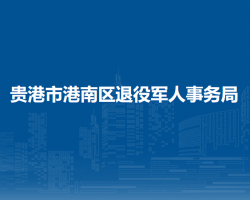 贵港市港南区退役军人事务局